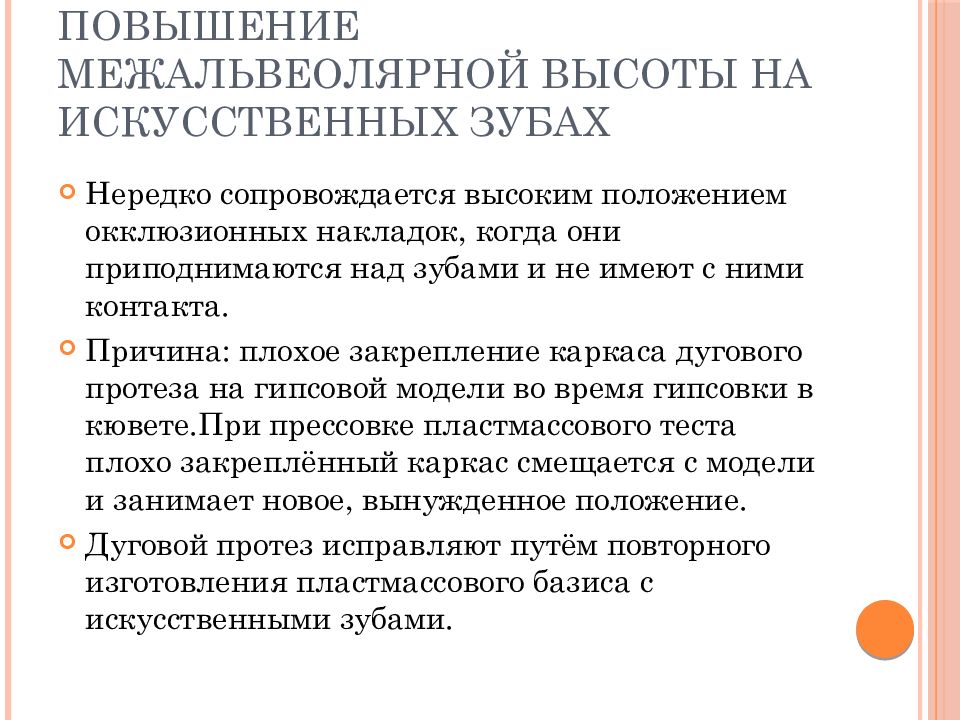 ПОВЫШЕНИЕ МЕЖАЛЬВЕОЛЯРНОЙ ВЫСОТЫ НА ИСКУССТВЕННЫХ ЗУБАХ

Нередко сопровождается высоким положением окклюзионных накладок, когда они приподнимаются над зубами и не имеют с ними контакта.

Причина: плохое закрепление каркаса дугового протеза на гипсовой модели во время гипсовки в кювете.При прессовке пластмассового теста плохо закреплённый каркас смещается с модели и занимает новое, вынужденное положение.

Дуговой протез исправляют путём повторного изготовления пластмассового базиса с искусственными зубами.